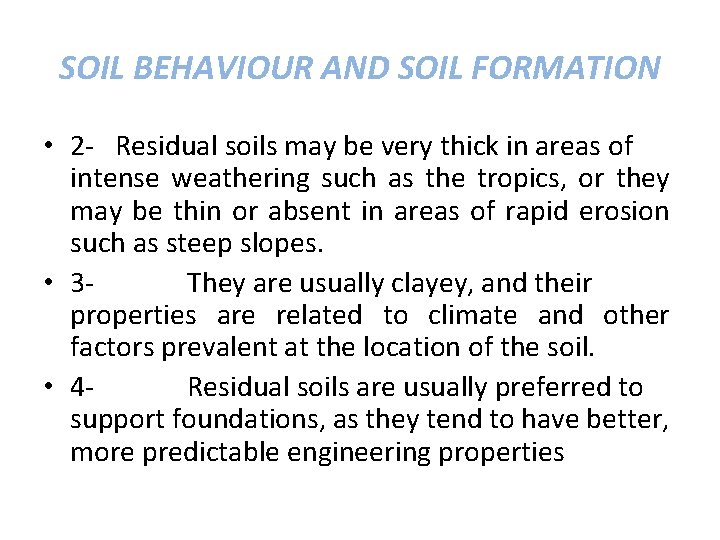 SOIL BEHAVIOUR AND SOIL FORMATION

• 2- Residual soils may be very thick in areas of intense weathering such as the tropics, or they may be thin or absent in areas of rapid erosion such as steep slopes.

• 3- They are usually clayey, and their properties are related to climate and other factors prevalent at the location of the soil.

• 4- Residual soils are usually preferred to support foundations, as they tend to have better, more predictable engineering properties